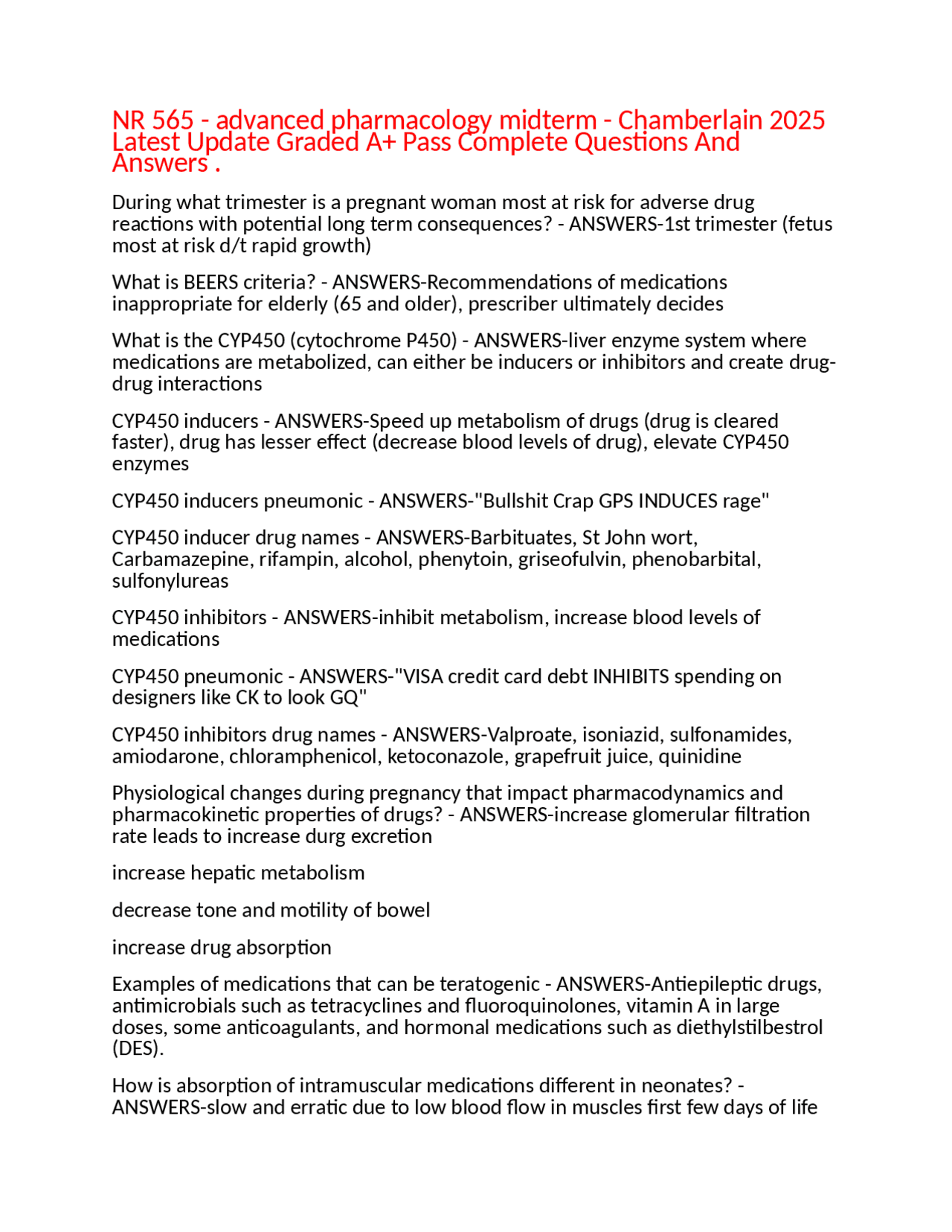 NR 565 - advanced pharmacology midterm - Chamberlain 2025 Latest Update Graded A+ Pass Complete Questions And Answers .

During what trimester is a pregnant woman most at risk for adverse drug reactions with potential long term consequences? - ANSWERS-1st trimester (fetus most at risk d/t rapid growth)

What is BEERS criteria? - ANSWERS-Recommendations of medications inappropriate for elderly (65 and older), prescriber ultimately decides

What is the CYP450 (cytochrome P450) - ANSWERS-liver enzyme system where medications are metabolized, can either be inducers or inhibitors and create drug-drug interactions

CYP450 inducers - ANSWERS-Speed up metabolism of drugs (drug is cleared faster), drug has lesser effect (decrease blood levels of drug), elevate CYP450 enzymes

CYP450 inducers pneumonic - ANSWERS-"Bullshit Crap GPS INDUCES rage"

CYP450 inducer drug names - ANSWERS-Barbituates, St John wort, Carbamazepine, rifampin, alcohol, phenytoin, griseofulvin, phenobarbital, sulfonylureas

CYP450 inhibitors - ANSWERS-inhibit metabolism, increase blood levels of medications

CYP450 pneumonic - ANSWERS-"VISA credit card debt INHIBITS spending on designers like CK to look GQ"

CYP450 inhibitors drug names - ANSWERS-Valproate, isoniazid, sulfonamides, amiodarone, chloramphenicol, ketoconazole, grapefruit juice, quinidine

Physiological changes during pregnancy that impact pharmacodynamics and pharmacokinetic properties of drugs? - ANSWERS-increase glomerular filtration rate leads to increase durg excretion

increase hepatic metabolism

decrease tone and motility of bowel

increase drug absorption

Examples of medications that can be teratogenic - ANSWERS-Antiepileptic drugs, antimicrobials such as tetracyclines and fluoroquinolones, vitamin A in large doses, some anticoagulants, and hormonal medications such as diethylstilbestrol (DES).

How is absorption of intramuscular medications different in neonates? - ANSWERS-slow and erratic due to low blood flow in muscles first few days of life